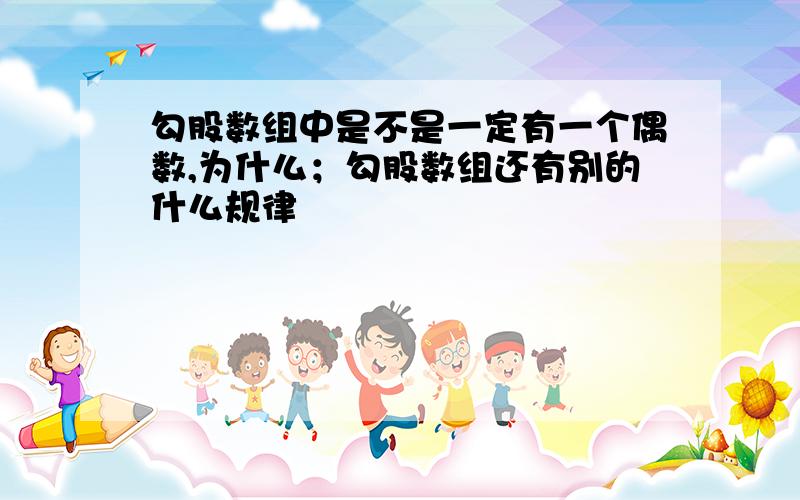 勾股数组中是不是一定有一个偶数,为什么；勾股数组还有别的什么规律